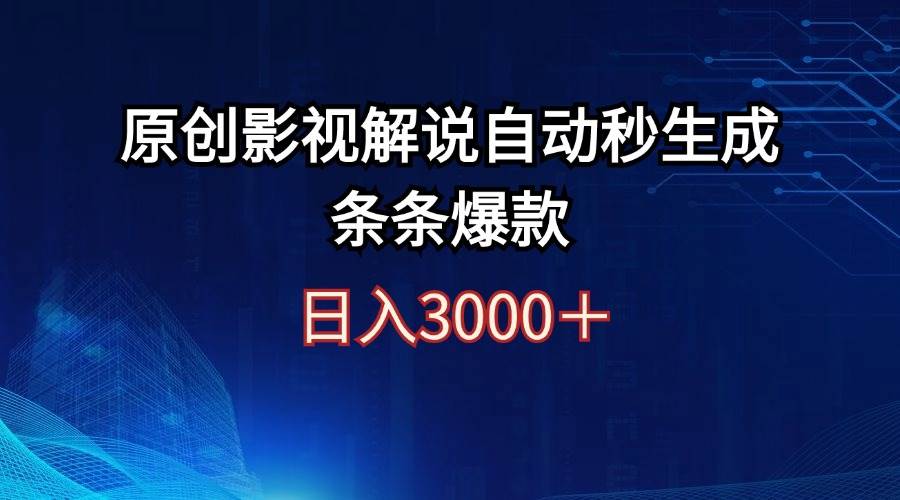 原创影视解说自动秒生成
条条爆款

日入3000＋